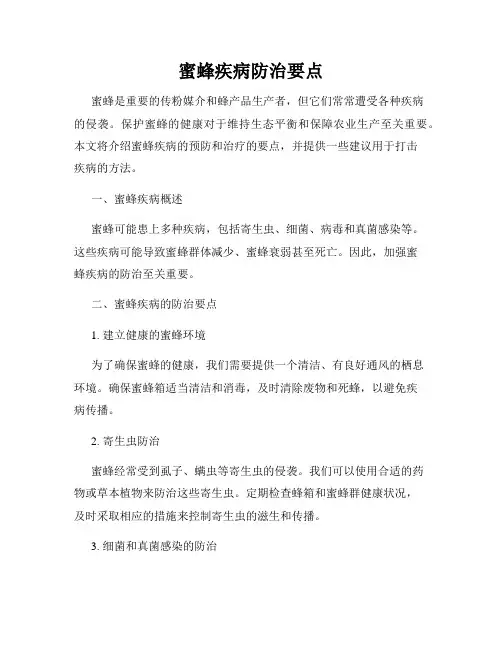 蜜蜂疾病防治要点

蜜蜂是重要的传粉媒介和蜂产品生产者，但它们常常遭受各种疾病的侵袭。保护蜜蜂的健康对于维持生态平衡和保障农业生产至关重要。本文将介绍蜜蜂疾病的预防和治疗的要点，并提供一些建议用于打击疾病的方法。

一、蜜蜂疾病概述

蜜蜂可能患上多种疾病，包括寄生虫、细菌、病毒和真菌感染等。这些疾病可能导致蜜蜂群体减少、蜜蜂衰弱甚至死亡。因此，加强蜜蜂疾病的防治至关重要。

二、蜜蜂疾病的防治要点

1. 建立健康的蜜蜂环境

为了确保蜜蜂的健康，我们需要提供一个清洁、有良好通风的栖息环境。确保蜜蜂箱适当清洁和消毒，及时清除废物和死蜂，以避免疾病传播。

2. 寄生虫防治

蜜蜂经常受到虱子、螨虫等寄生虫的侵袭。我们可以使用合适的药物或草本植物来防治这些寄生虫。定期检查蜂箱和蜜蜂群健康状况，及时采取相应的措施来控制寄生虫的滋生和传播。

3. 细菌和真菌感染的防治